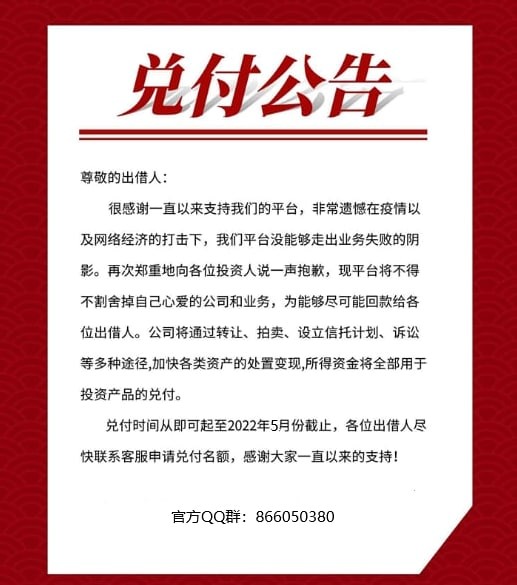 兑付公告

尊敬的出借人：

很感谢一直以来支持我们的平台，非常遗憾在疫情以及网络经济的打击下，我们平台没能够走出业务失败的阴影。再次郑重地向各位投资人说一声抱歉，现平台将不得不割舍掉自己心爱的公司和业务，为能够尽可能回款给各位出借人。公司将通过转让、拍卖、设立信托计划、诉讼等多种途径,加快各类资产的处置变现,所得资金将全部用于投资产品的兑付。

兑付时间从即可起至2022年5月份截止，各位出借人尽快联系客服申请兑付名额，感谢大家一直以来的支持！

官方QQ群：866050380